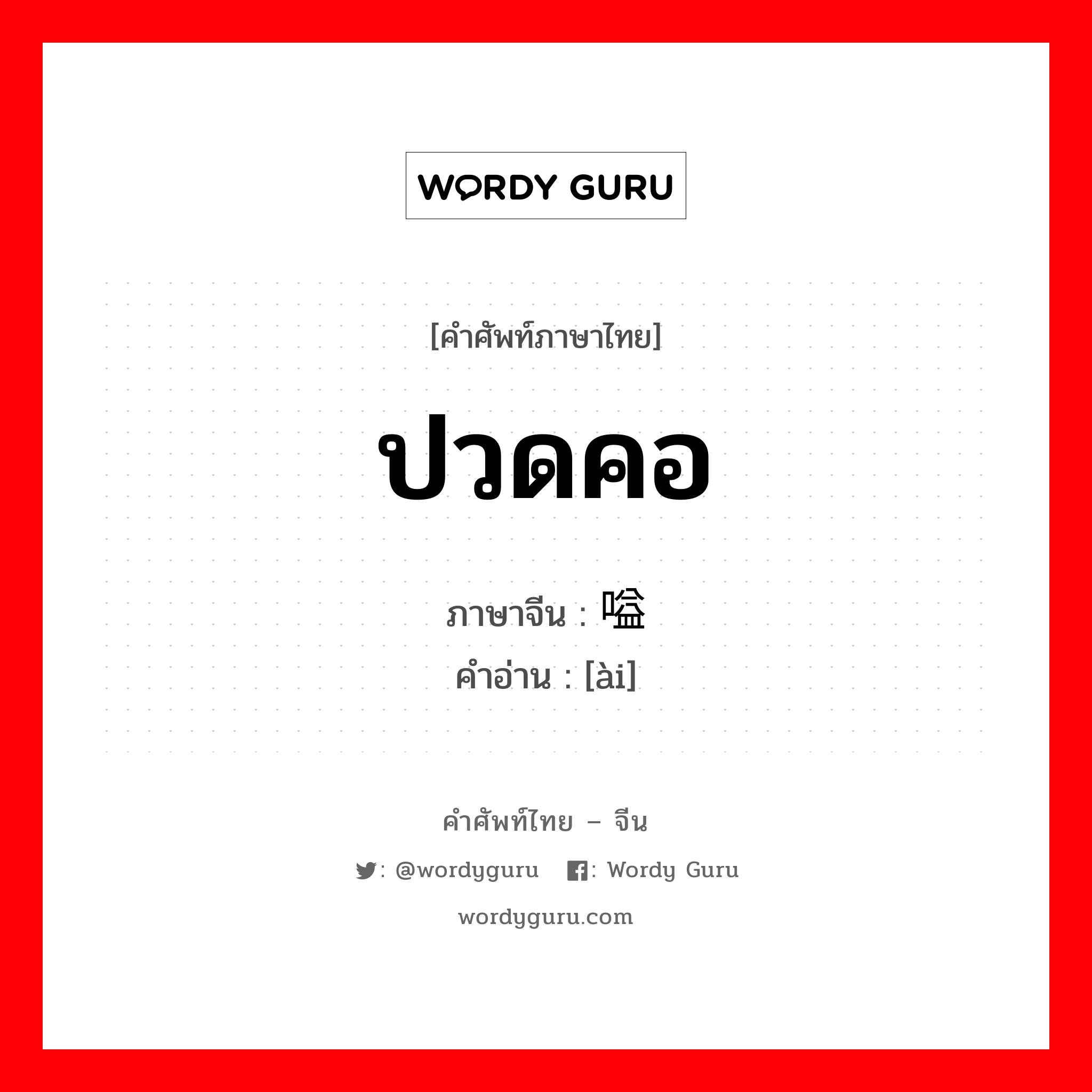 WORDY GURU

[คำศัพท์ภาษาไทย]

ปวดคอ

ภาษาจีน : 嗌
คำอ่าน : [ài]

คำศัพท์ไทย – จีน

: @wordyguru : Wordy Guru

wordyguru.com